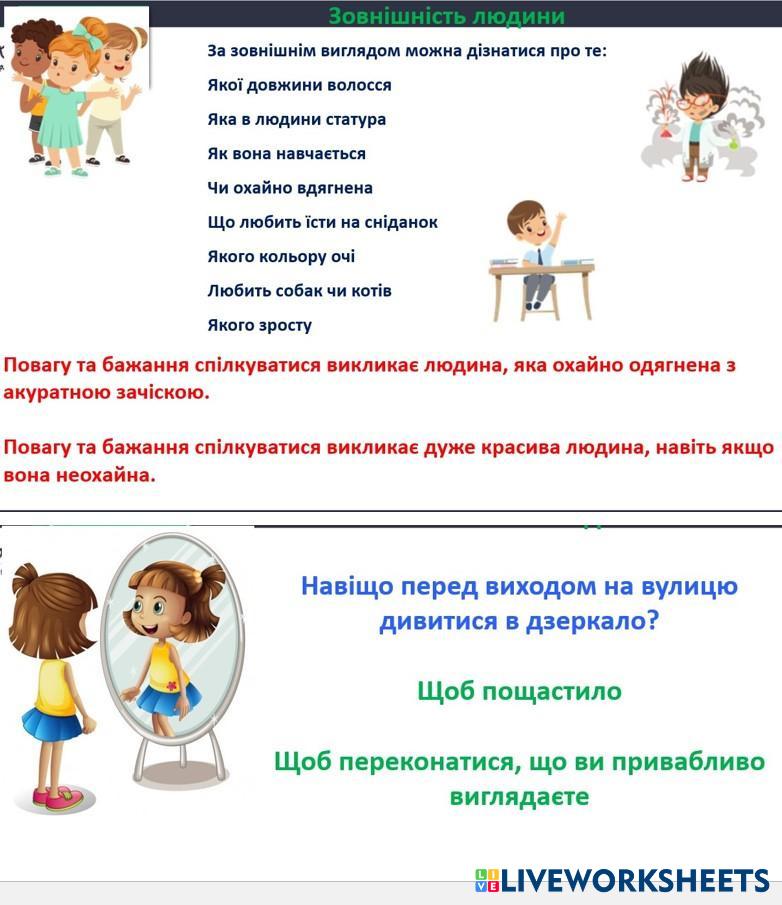 Зовнішність людини

За зовнішнім виглядом можна дізнатися про те:

Якої довжини волосся

Яка в людини статура

Як вона навчається

Чи охайно вдягнена

Що любить їсти на сніданок

Якого кольору очі

Любить собак чи котів

Якого зросту

Повагу та бажання спілкуватися викликає людина, яка охайно одягнена з акуратною зачіскою.

Повагу та бажання спілкуватися викликає дуже красива людина, навіть якщо вона неохайна.

Навіщо перед виходом на вулицю дивитися в дзеркало?

Щоб пощастило

Щоб переконатися, що ви привабливо виглядаєте

LIVEWORKSHEETS